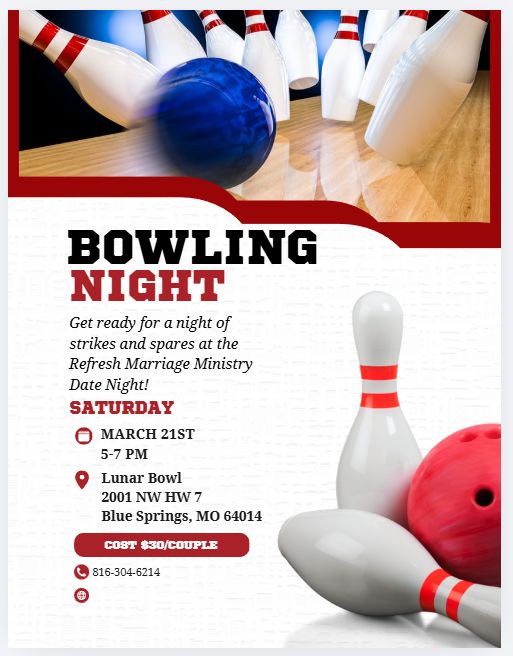 BOWLING
NIGHT

Get ready for a night of strikes and spares at the Refresh Marriage Ministry Date Night!

SATURDAY

MARCH 21ST
5-7 PM

Lunar Bowl
2001 NW HW 7
Blue Springs, MO 64014

COST $30/COUPLE

816-304-6214